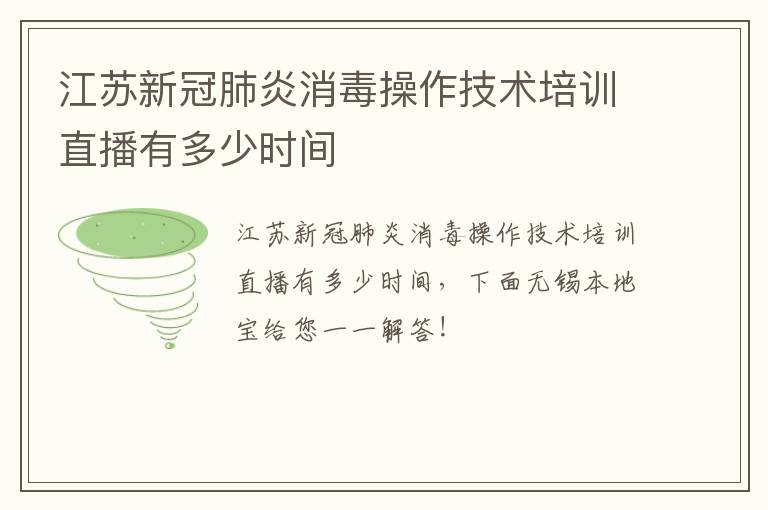 江苏新冠肺炎消毒操作技术培训直播有多少时间

江苏新冠肺炎消毒操作技术培训直播有多少时间，下面无锡本地宝给您一一解答！